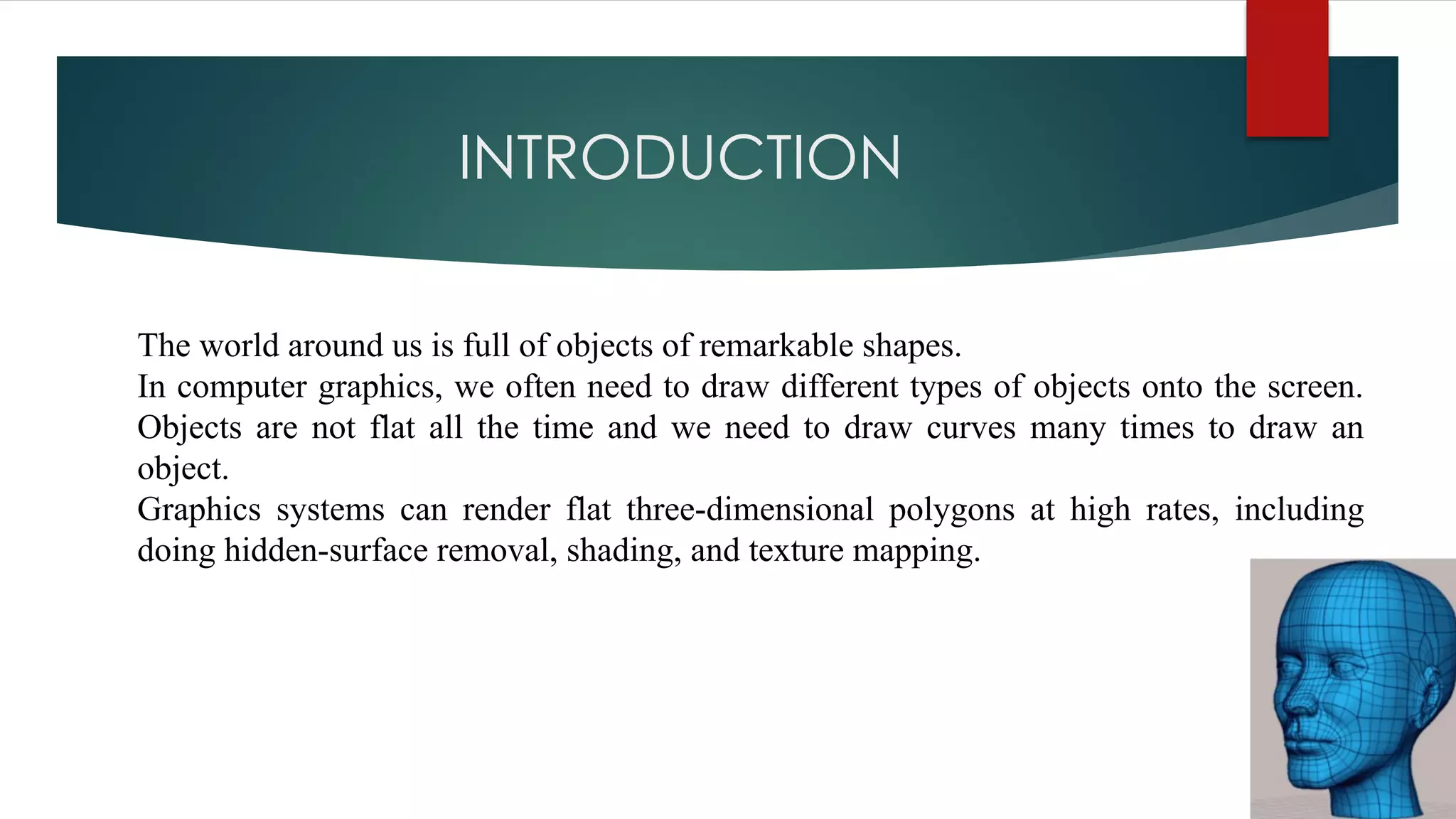 INTRODUCTION

The world around us is full of objects of remarkable shapes.
In computer graphics, we often need to draw different types of objects onto the screen. Objects are not flat all the time and we need to draw curves many times to draw an object.
Graphics systems can render flat three-dimensional polygons at high rates, including doing hidden-surface removal, shading, and texture mapping.